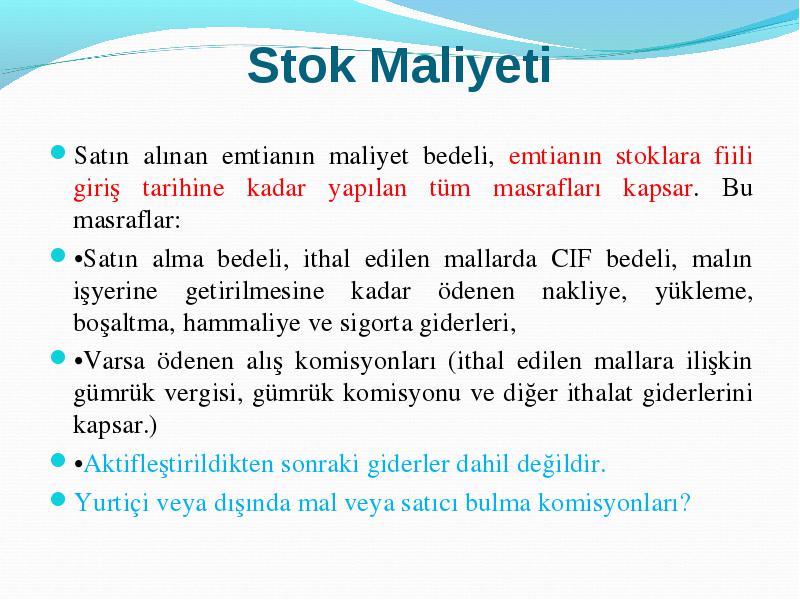 Stok Maliyeti

Satın alınan emtianın maliyet bedeli, emtianın stoklara fiili giriş tarihine kadar yapılan tüm masrafları kapsar. Bu masraflar:

•Satın alma bedeli, ithal edilen mallarda CIF bedeli, malın işyerine getirilmesine kadar ödenen nakliye, yükleme, boşaltma, hammaliye ve sigorta giderleri,

•Varsa ödenen alış komisyonları (ithal edilen mallara ilişkin gümrük vergisi, gümrük komisyonu ve diğer ithalat giderlerini kapsar.)

•Aktifleştirildikten sonraki giderler dahil değildir.

Yurtiçi veya dışında mal veya satıcı bulma komisyonları?